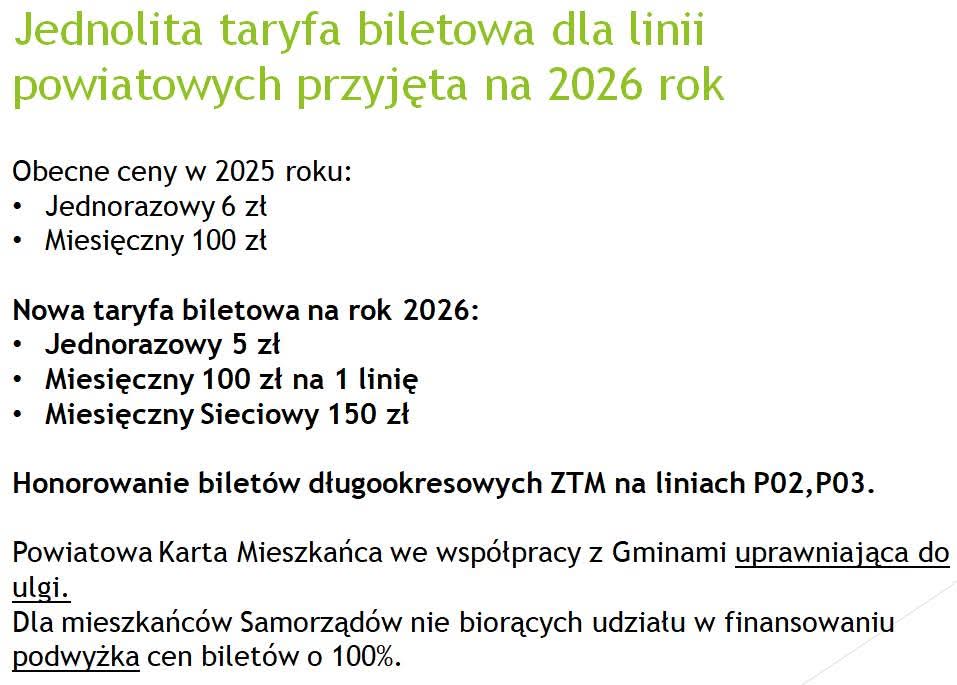 Jednolita taryfa biletowa dla linii powiatowych przyjęta na 2026 rok

Obecne ceny w 2025 roku:
• Jednorazowy 6 zł
• Miesięczny 100 zł

Nowa taryfa biletowa na rok 2026:
• Jednorazowy 5 zł
• Miesięczny 100 zł na 1 linię
• Miesięczny Sieciowy 150 zł

Honorowanie biletów długookresowych ZTM na liniach P02,P03.

Powiatowa Karta Mieszkańca we współpracy z Gminami uprawniająca do ulgi.
Dla mieszkańców Samorządów nie biorących udziału w finansowaniu podwyżka cen biletów o 100%.